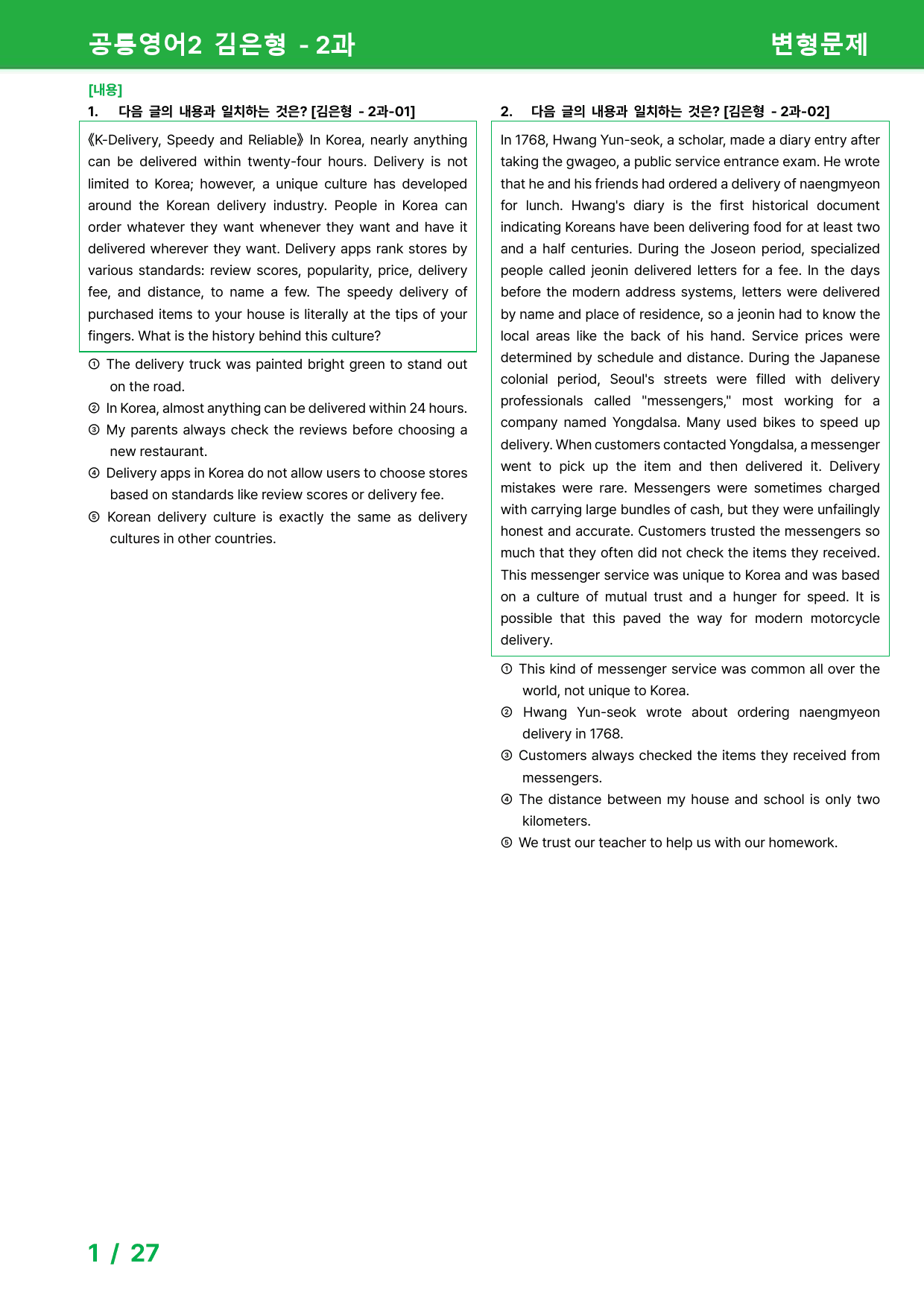 공통영어2 김은형 - 2과

변형문제

[내용]

1. 다음 글의 내용과 일치하는 것은? [김은형 - 2과-01]

《K-Delivery, Speedy and Reliable》 In Korea, nearly anything can be delivered within twenty-four hours. Delivery is not limited to Korea; however, a unique culture has developed around the Korean delivery industry. People in Korea can order whatever they want whenever they want and have it delivered wherever they want. Delivery apps rank stores by various standards: review scores, popularity, price, delivery fee, and distance, to name a few. The speedy delivery of purchased items to your house is literally at the tips of your fingers. What is the history behind this culture?

① The delivery truck was painted bright green to stand out on the road.
② In Korea, almost anything can be delivered within 24 hours.
③ My parents always check the reviews before choosing a new restaurant.
④ Delivery apps in Korea do not allow users to choose stores based on standards like review scores or delivery fee.
⑤ Korean delivery culture is exactly the same as delivery cultures in other countries.

2. 다음 글의 내용과 일치하는 것은? [김은형 - 2과-02]

In 1768, Hwang Yun-seok, a scholar, made a diary entry after taking the gwageo, a public service entrance exam. He wrote that he and his friends had ordered a delivery of naengmyeon for lunch. Hwang's diary is the first historical document indicating Koreans have been delivering food for at least two and a half centuries. During the Joseon period, specialized people called jeonin delivered letters for a fee. In the days before the modern address systems, letters were delivered by name and place of residence, so a jeonin had to know the local areas like the back of his hand. Service prices were determined by schedule and distance. During the Japanese colonial period, Seoul's streets were filled with delivery professionals called "messengers," most working for a company named Yongdalsa. Many used bikes to speed up delivery. When customers contacted Yongdalsa, a messenger went to pick up the item and then delivered it. Delivery mistakes were rare. Messengers were sometimes charged with carrying large bundles of cash, but they were unfailingly honest and accurate. Customers trusted the messengers so much that they often did not check the items they received. This messenger service was unique to Korea and was based on a culture of mutual trust and a hunger for speed. It is possible that this paved the way for modern motorcycle delivery.

① This kind of messenger service was common all over the world, not unique to Korea.
② Hwang Yun-seok wrote about ordering naengmyeon delivery in 1768.
③ Customers always checked the items they received from messengers.
④ The distance between my house and school is only two kilometers.
⑤ We trust our teacher to help us with our homework.

1 / 27